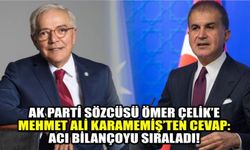 AK PARTİ SÖZCÜSÜ ÖMER ÇELİK'E
MEHMET ALİ KARAMEMİŞ'TEN CEVAP:
ACI BİLANÇOYU SIRALADI!